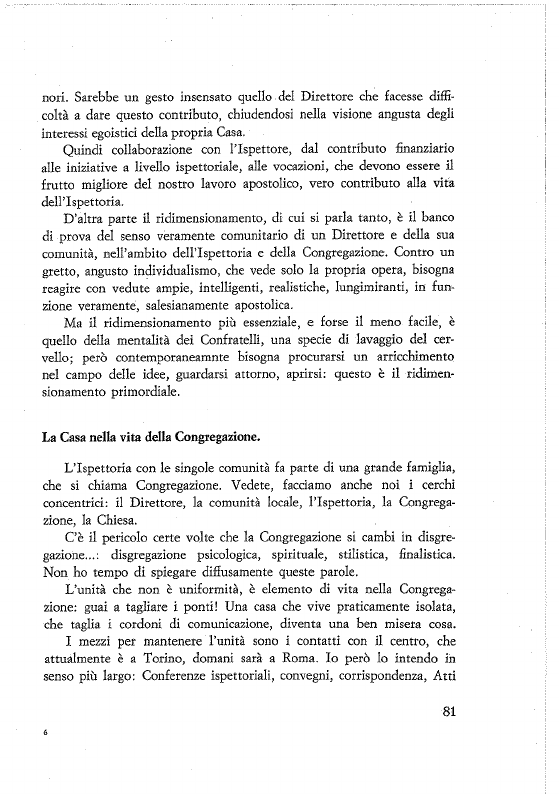 nori. Sarebbe un gesto insensato quello del Direttore che facesse difficoltà a dare questo contributo, chiudendosi nella visione angusta degli interessi egoistici della propria Casa.

Quindi collaborazione con l'Ispettore, dal contributo finanziario alle iniziative a livello ispettoriale, alle vocazioni, che devono essere il frutto migliore del nostro lavoro apostolico, vero contributo alla vita dell'Ispettoria.

D'altra parte il ridimensionamento, di cui si parla tanto, è il banco di prova del senso veramente comunitario di un Direttore e della sua comunità, nell'ambito dell'Ispettoria e della Congregazione. Contro un gretto, angusto individualismo, che vede solo la propria opera, bisogna reagire con vedute ampie, intelligenti, realistiche, lungimiranti, in funzione veramente, salesianamente apostolica.

Ma il ridimensionamento più essenziale, e forse il meno facile, è quello della mentalità dei Confratelli, una specie di lavaggio del cervello; però contemporaneamnte bisogna procurarsi un arricchimento nel campo delle idee, guardarsi attorno, aprirsi: questo è il ridimensionamento primordiale.

La Casa nella vita della Congregazione.

L'Ispettoria con le singole comunità fa parte di una grande famiglia, che si chiama Congregazione. Vedete, facciamo anche noi i cerchi concentrici: il Direttore, la comunità locale, l'Ispettoria, la Congregazione, la Chiesa.

C'è il pericolo certe volte che la Congregazione si cambi in disgregazione...: disgregazione psicologica, spirituale, stilistica, finalistica. Non ho tempo di spiegare diffusamente queste parole.

L'unità che non è uniformità, è elemento di vita nella Congregazione: guai a tagliare i ponti! Una casa che vive praticamente isolata, che taglia i cordoni di comunicazione, diventa una ben misera cosa.

I mezzi per mantenere l'unità sono i contatti con il centro, che attualmente è a Torino, domani sarà a Roma. Io però lo intendo in senso più largo: Conferenze ispettoriali, convegni, corrispondenza, Atti

81

6